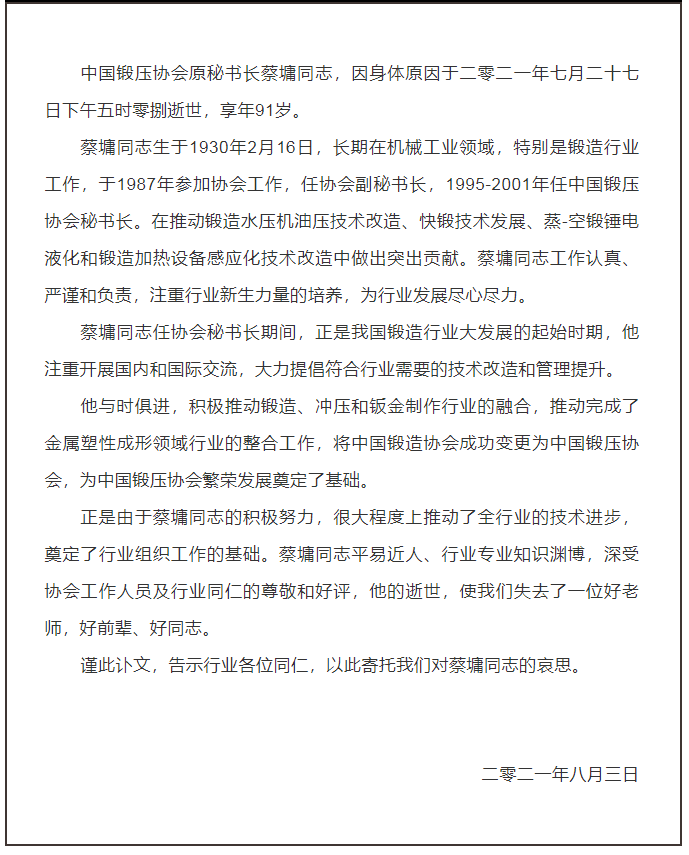 中国锻压协会原秘书长蔡墉同志，因身体原因于二零二一年七月二十七日下午五时零捌逝世，享年91岁。

蔡墉同志生于1930年2月16日，长期在机械工业领域，特别是锻造行业工作，于1987年参加协会工作，任协会副秘书长，1995-2001年任中国锻压协会秘书长。在推动锻造水压机油压技术改造、快锻技术发展、蒸-空锻锤电液化和锻造加热设备感应化技术改造中做出突出贡献。蔡墉同志工作认真、严谨和负责，注重行业新生力量的培养，为行业发展尽心尽力。

蔡墉同志任协会秘书长期间，正是我国锻造行业大发展的起始时期，他注重开展国内和国际交流，大力提倡符合行业需要的技术改造和管理提升。

他与时俱进，积极推动锻造、冲压和钣金制作行业的融合，推动完成了金属塑性成形领域行业的整合工作，将中国锻造协会成功变更为中国锻压协会，为中国锻压协会繁荣发展奠定了基础。

正是由于蔡墉同志的积极努力，很大程度上推动了全行业的技术进步，奠定了行业组织工作的基础。蔡墉同志平易近人、行业专业知识渊博，深受协会工作人员及行业同仁的尊敬和好评，他的逝世，使我们失去了一位好老师，好前辈、好同志。

谨此讣文，告示行业各位同仁，以此寄托我们对蔡墉同志的哀思。

二零二一年八月三日